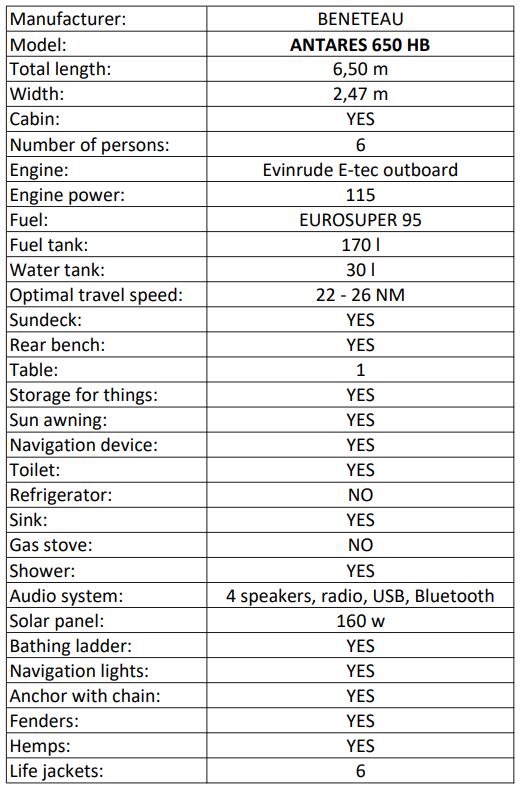 | Manufacturer: | BENETEAU |
|---|---|
| Model: | **ANTARES 650 HB** |
| Total length: | 6,50 m |
| Width: | 2,47 m |
| Cabin: | YES |
| Number of persons: | 6 |
| Engine: | Evinrude E-tec outboard |
| Engine power: | 115 |
| Fuel: | EUROSUPER 95 |
| Fuel tank: | 170 l |
| Water tank: | 30 l |
| Optimal travel speed: | 22 - 26 NM |
| Sundeck: | YES |
| Rear bench: | YES |
| Table: | 1 |
| Storage for things: | YES |
| Sun awning: | YES |
| Navigation device: | YES |
| Toilet: | YES |
| Refrigerator: | NO |
| Sink: | YES |
| Gas stove: | NO |
| Shower: | YES |
| Audio system: | 4 speakers, radio, USB, Bluetooth |
| Solar panel: | 160 w |
| Bathing ladder: | YES |
| Navigation lights: | YES |
| Anchor with chain: | YES |
| Fenders: | YES |
| Hemps: | YES |
| Life jackets: | 6 |